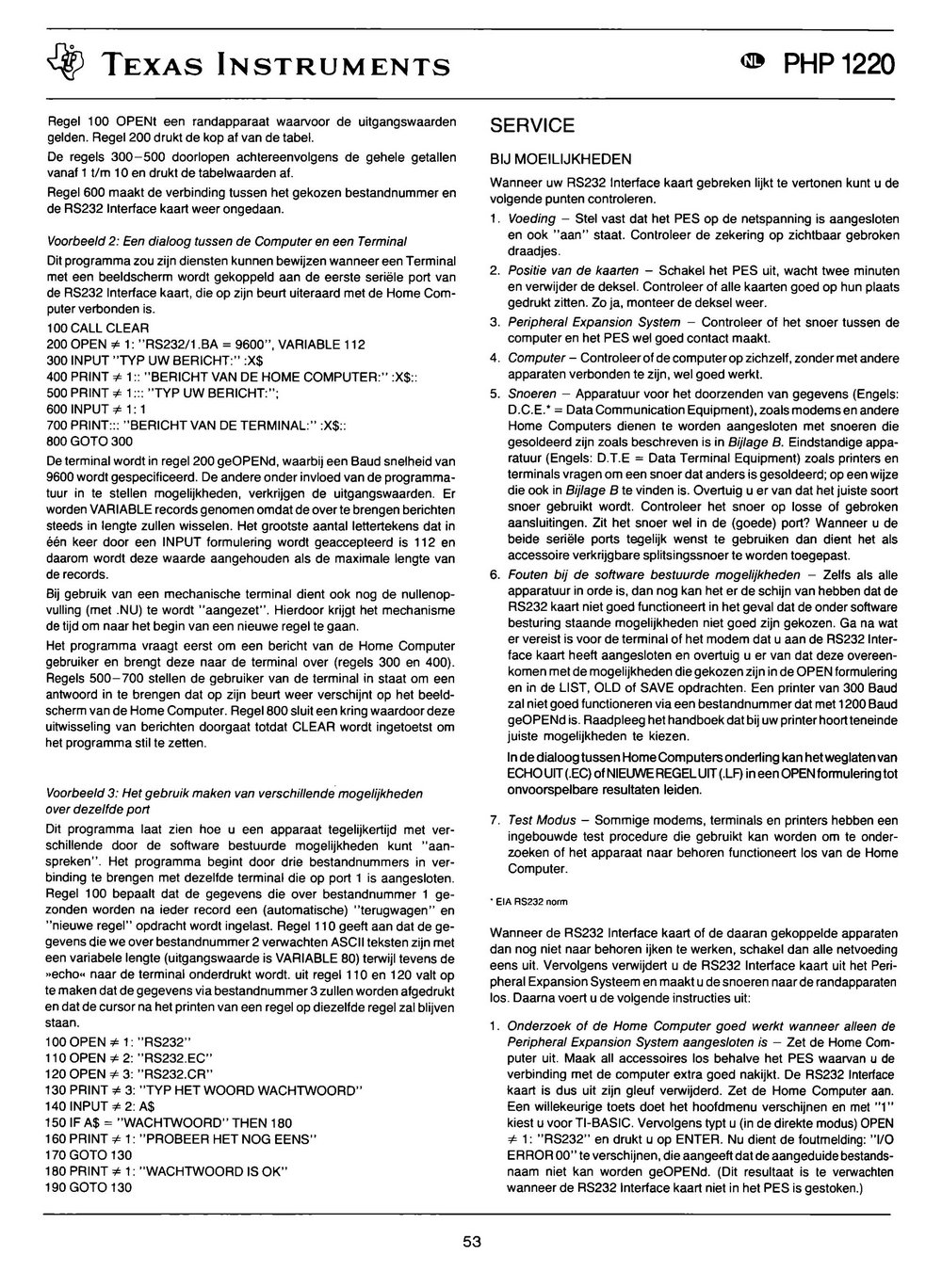 TEXAS INSTRUMENTS

NL PHP 1220

Regel 100 OPENt een randapparaat waarvoor de uitgangswaarden gelden. Regel 200 drukt de kop af van de tabel.

De regels 300–500 doorlopen achtereenvolgens de gehele getallen vanaf 1 t/m 10 en drukt de tabelwaarden af.

Regel 600 maakt de verbinding tussen het gekozen bestandnummer en de RS232 Interface kaart weer ongedaan.

Voorbeeld 2: Een dialoog tussen de Computer en een Terminal

Dit programma zou zijn diensten kunnen bewijzen wanneer een Terminal met een beeldscherm wordt gekoppeld aan de eerste seriële port van de RS232 Interface kaart, die op zijn beurt uiteraard met de Home Computer verbonden is.

100 CALL CLEAR
200 OPEN ≠ 1: "RS232/1.BA = 9600", VARIABLE 112
300 INPUT "TYP UW BERICHT:" :X$
400 PRINT ≠ 1:: "BERICHT VAN DE HOME COMPUTER:" :X$::
500 PRINT ≠ 1::: "TYP UW BERICHT:";
600 INPUT ≠ 1: 1
700 PRINT::: "BERICHT VAN DE TERMINAL:" :X$::
800 GOTO 300

De terminal wordt in regel 200 geOPENd, waarbij een Baud snelheid van 9600 wordt gespecificeerd. De andere onder invloed van de programmatuur in te stellen mogelijkheden, verkrijgen de uitgangswaarden. Er worden VARIABLE records genomen omdat de over te brengen berichten steeds in lengte zullen wisselen. Het grootste aantal lettertekens dat in één keer door een INPUT formulering wordt geaccepteerd is 112 en daarom wordt deze waarde aangehouden als de maximale lengte van de records.

Bij gebruik van een mechanische terminal dient ook nog de nullenopvulling (met .NU) te wordt "aangezet". Hierdoor krijgt het mechanisme de tijd om naar het begin van een nieuwe regel te gaan.

Het programma vraagt eerst om een bericht van de Home Computer gebruiker en brengt deze naar de terminal over (regels 300 en 400). Regels 500–700 stellen de gebruiker van de terminal in staat om een antwoord in te brengen dat op zijn beurt weer verschijnt op het beeldscherm van de Home Computer. Regel 800 sluit een kring waardoor deze uitwisseling van berichten doorgaat totdat CLEAR wordt ingetoetst om het programma stil te zetten.

Voorbeeld 3: Het gebruik maken van verschillende mogelijkheden over dezelfde port

Dit programma laat zien hoe u een apparaat tegelijkertijd met verschillende door de software bestuurde mogelijkheden kunt "aanspreken". Het programma begint door drie bestandnummers in verbinding te brengen met dezelfde terminal die op port 1 is aangesloten. Regel 100 bepaalt dat de gegevens die over bestandnummer 1 gezonden worden na ieder record een (automatische) "terugwagen" en "nieuwe regel" opdracht wordt ingelast. Regel 110 geeft aan dat de gegevens die we over bestandnummer 2 verwachten ASCII teksten zijn met een variabele lengte (uitgangswaarde is VARIABLE 80) terwijl tevens de »echo« naar de terminal onderdrukt wordt. uit regel 110 en 120 valt op te maken dat de gegevens via bestandnummer 3 zullen worden afgedrukt en dat de cursor na het printen van een regel op diezelfde regel zal blijven staan.

100 OPEN ≠ 1: "RS232"
110 OPEN ≠ 2: "RS232.EC"
120 OPEN ≠ 3: "RS232.CR"
130 PRINT ≠ 3: "TYP HET WOORD WACHTWOORD"
140 INPUT ≠ 2: A$
150 IF A$ = "WACHTWOORD" THEN 180
160 PRINT ≠ 1: "PROBEER HET NOG EENS"
170 GOTO 130
180 PRINT ≠ 1: "WACHTWOORD IS OK"
190 GOTO 130

SERVICE

BIJ MOEILIJKHEDEN

Wanneer uw RS232 Interface kaart gebreken lijkt te vertonen kunt u de volgende punten controleren.

1. Voeding – Stel vast dat het PES op de netspanning is aangesloten en ook "aan" staat. Controleer de zekering op zichtbaar gebroken draadjes.

2. Positie van de kaarten – Schakel het PES uit, wacht twee minuten en verwijder de deksel. Controleer of alle kaarten goed op hun plaats gedrukt zitten. Zo ja, monteer de deksel weer.

3. Peripheral Expansion System – Controleer of het snoer tussen de computer en het PES wel goed contact maakt.

4. Computer – Controleer of de computer op zichzelf, zonder met andere apparaten verbonden te zijn, wel goed werkt.

5. Snoeren – Apparatuur voor het doorzenden van gegevens (Engels: D.C.E.* = Data Communication Equipment), zoals modems en andere Home Computers dienen te worden aangesloten met snoeren die gesoldeerd zijn zoals beschreven is in Bijlage B. Eindstandige apparatuur (Engels: D.T.E = Data Terminal Equipment) zoals printers en terminals vragen om een snoer dat anders is gesoldeerd; op een wijze die ook in Bijlage B te vinden is. Overtuig u er van dat het juiste soort snoer gebruikt wordt. Controleer het snoer op losse of gebroken aansluitingen. Zit het snoer wel in de (goede) port? Wanneer u de beide seriële ports tegelijk wenst te gebruiken dan dient het als accessoire verkrijgbare splitsingssnoer te worden toegepast.

6. Fouten bij de software bestuurde mogelijkheden – Zelfs als alle apparatuur in orde is, dan nog kan het er de schijn van hebben dat de RS232 kaart niet goed functioneert in het geval dat de onder software besturing staande mogelijkheden niet goed zijn gekozen. Ga na wat er vereist is voor de terminal of het modem dat u aan de RS232 Interface kaart heeft aangesloten en overtuig u er van dat deze overeenkomen met de mogelijkheden die gekozen zijn in de OPEN formulering en in de LIST, OLD of SAVE opdrachten. Een printer van 300 Baud zal niet goed functioneren via een bestandnummer dat met 1200 Baud geOPENd is. Raadpleeg het handboek dat bij uw printer hoort teneinde juiste mogelijkheden te kiezen.

In de dialoog tussen Home Computers onderling kan het weglaten van ECHO UIT (.EC) of NIEUWE REGEL UIT (.LF) in een OPEN formulering tot onvoorspelbare resultaten leiden.

7. Test Modus – Sommige modems, terminals en printers hebben een ingebouwde test procedure die gebruikt kan worden om te onderzoeken of het apparaat naar behoren functioneert los van de Home Computer.

* EIA RS232 norm

Wanneer de RS232 Interface kaart of de daaran gekoppelde apparaten dan nog niet naar behoren ijken te werken, schakel dan alle netvoeding eens uit. Vervolgens verwijdert u de RS232 Interface kaart uit het Peripheral Expansion Systeem en maakt u de snoeren naar de randapparaten los. Daarna voert u de volgende instructies uit:

1. Onderzoek of de Home Computer goed werkt wanneer alleen de Peripheral Expansion System aangesloten is – Zet de Home Computer uit. Maak all accessoires los behalve het PES waarvan u de verbinding met de computer extra goed nakijkt. De RS232 Interface kaart is dus uit zijn gleuf verwijderd. Zet de Home Computer aan. Een willekeurige toets doet het hoofdmenu verschijnen en met "1" kiest u voor TI-BASIC. Vervolgens typt u (in de direkte modus) OPEN ≠ 1: "RS232" en drukt u op ENTER. Nu dient de foutmelding: "I/O ERROR 00" te verschijnen, die aangeeft dat de aangeduide bestandsnaam niet kan worden geOPENd. (Dit resultaat is te verwachten wanneer de RS232 Interface kaart niet in het PES is gestoken.)

53